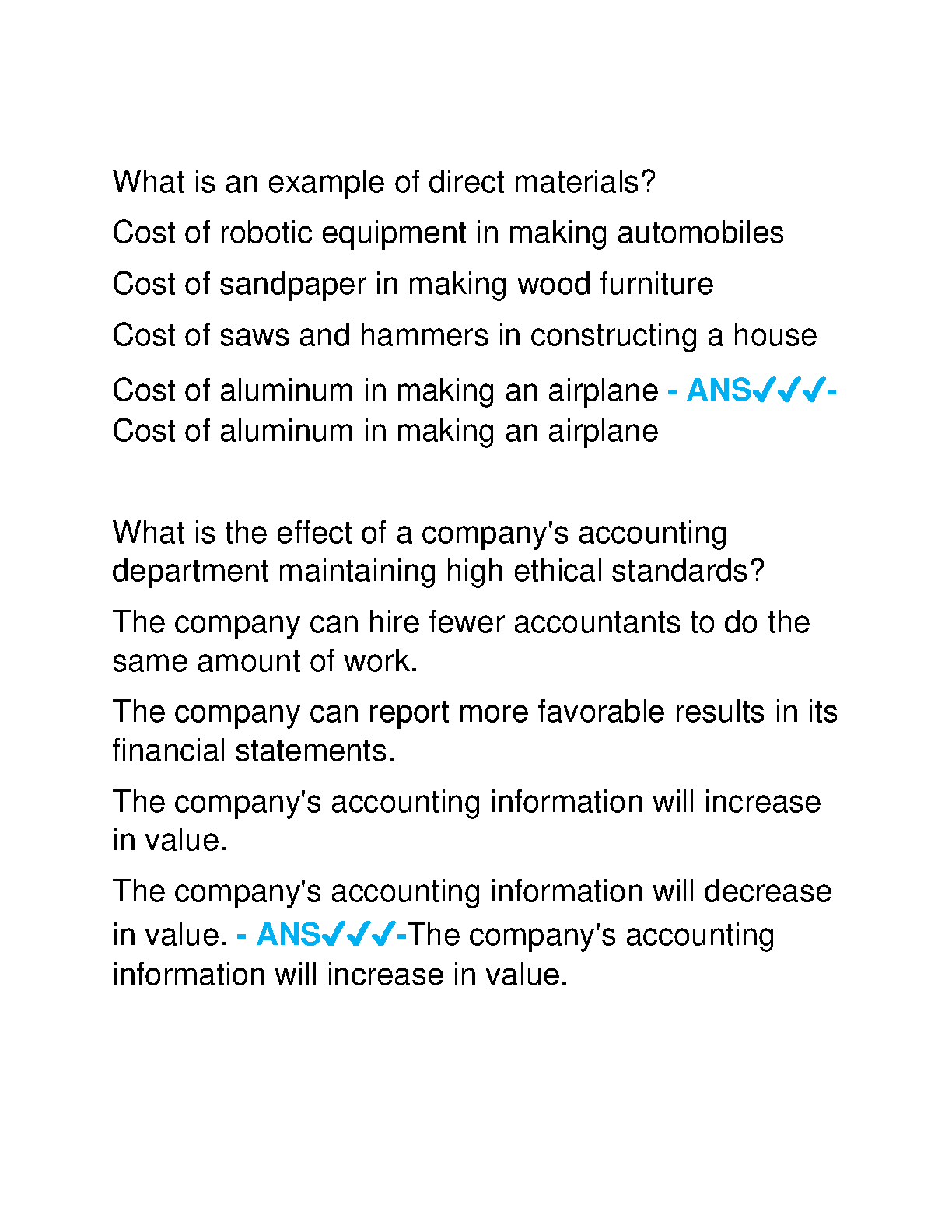 What is an example of direct materials?

Cost of robotic equipment in making automobiles

Cost of sandpaper in making wood furniture

Cost of saws and hammers in constructing a house

Cost of aluminum in making an airplane - ANS✓✓✓-Cost of aluminum in making an airplane

What is the effect of a company's accounting department maintaining high ethical standards?

The company can hire fewer accountants to do the same amount of work.

The company can report more favorable results in its financial statements.

The company's accounting information will increase in value.

The company's accounting information will decrease in value. - ANS✓✓✓-The company's accounting information will increase in value.